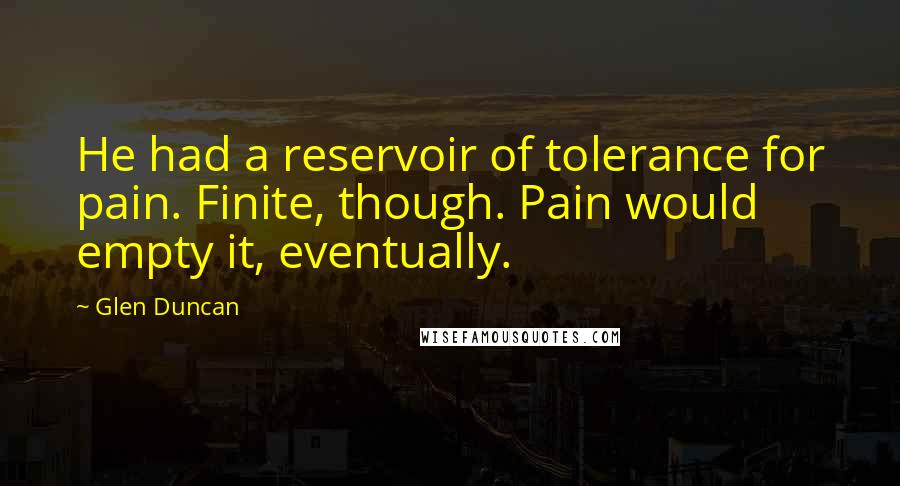 He had a reservoir of tolerance for pain. Finite, though. Pain would empty it, eventually.

~ Glen Duncan

WISEFAMOUSQUOTES.COM